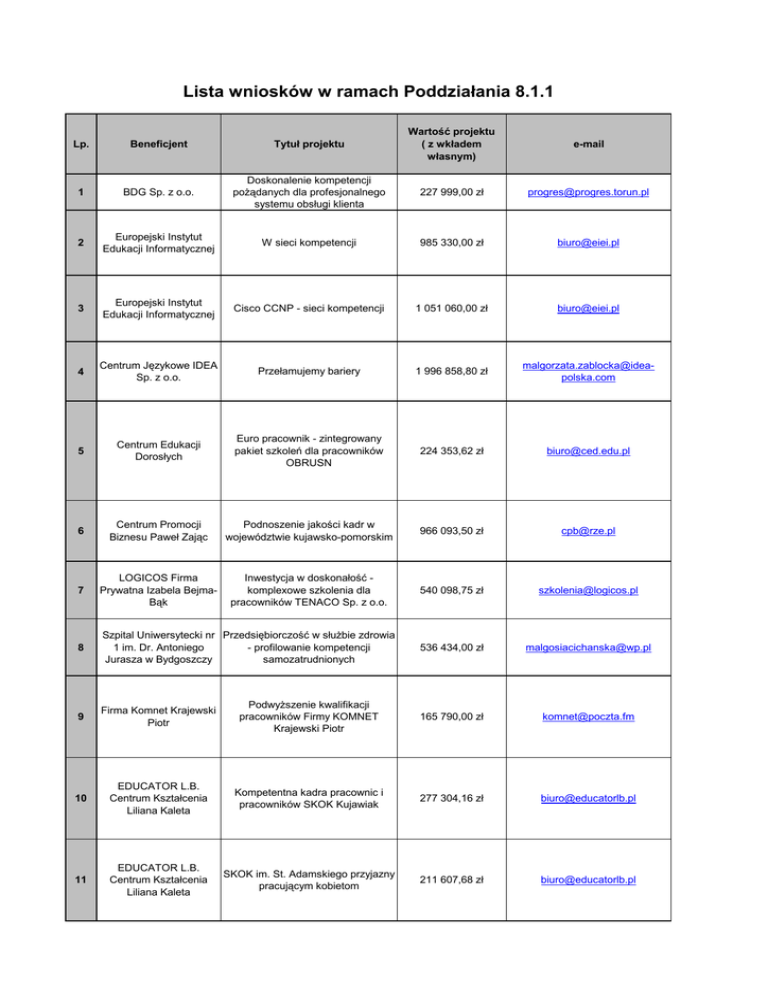 Lista wniosków w ramach Poddziałania 8.1.1

| Lp. | Beneficjent | Tytuł projektu | Wartość projektu ( z wkładem własnym) | e-mail |
|---|---|---|---|---|
| 1 | BDG Sp. z o.o. | Doskonalenie kompetencji pożądanych dla profesjonalnego systemu obsługi klienta | 227 999,00 zł | progres@progres.torun.pl |
| 2 | Europejski Instytut Edukacji Informatycznej | W sieci kompetencji | 985 330,00 zł | biuro@eiei.pl |
| 3 | Europejski Instytut Edukacji Informatycznej | Cisco CCNP - sieci kompetencji | 1 051 060,00 zł | biuro@eiei.pl |
| 4 | Centrum Językowe IDEA Sp. z o.o. | Przełamujemy bariery | 1 996 858,80 zł | malgorzata.zablocka@idea-polska.com |
| 5 | Centrum Edukacji Dorosłych | Euro pracownik - zintegrowany pakiet szkoleń dla pracowników OBRUSN | 224 353,62 zł | biuro@ced.edu.pl |
| 6 | Centrum Promocji Biznesu Paweł Zając | Podnoszenie jakości kadr w województwie kujawsko-pomorskim | 966 093,50 zł | cpb@rze.pl |
| 7 | LOGICOS Firma Prywatna Izabela Bejma-Bąk | Inwestycja w doskonałość - komplexowe szkolenia dla pracowników TENACO Sp. z o.o. | 540 098,75 zł | szkolenia@logicos.pl |
| 8 | Szpital Uniwersytecki nr 1 im. Dr. Antoniego Jurasza w Bydgoszczy | Przedsiębiorczość w służbie zdrowia - profilowanie kompetencji samozatrudnionych | 536 434,00 zł | malgosiacichanska@wp.pl |
| 9 | Firma Komnet Krajewski Piotr | Podwyższenie kwalifikacji pracowników Firmy KOMNET Krajewski Piotr | 165 790,00 zł | komnet@poczta.fm |
| 10 | EDUCATOR L.B. Centrum Kształcenia Liliana Kaleta | Kompetentna kadra pracownic i pracowników SKOK Kujawiak | 277 304,16 zł | biuro@educatorlb.pl |
| 11 | EDUCATOR L.B. Centrum Kształcenia Liliana Kaleta | SKOK im. St. Adamskiego przyjazny pracującym kobietom | 211 607,68 zł | biuro@educatorlb.pl |